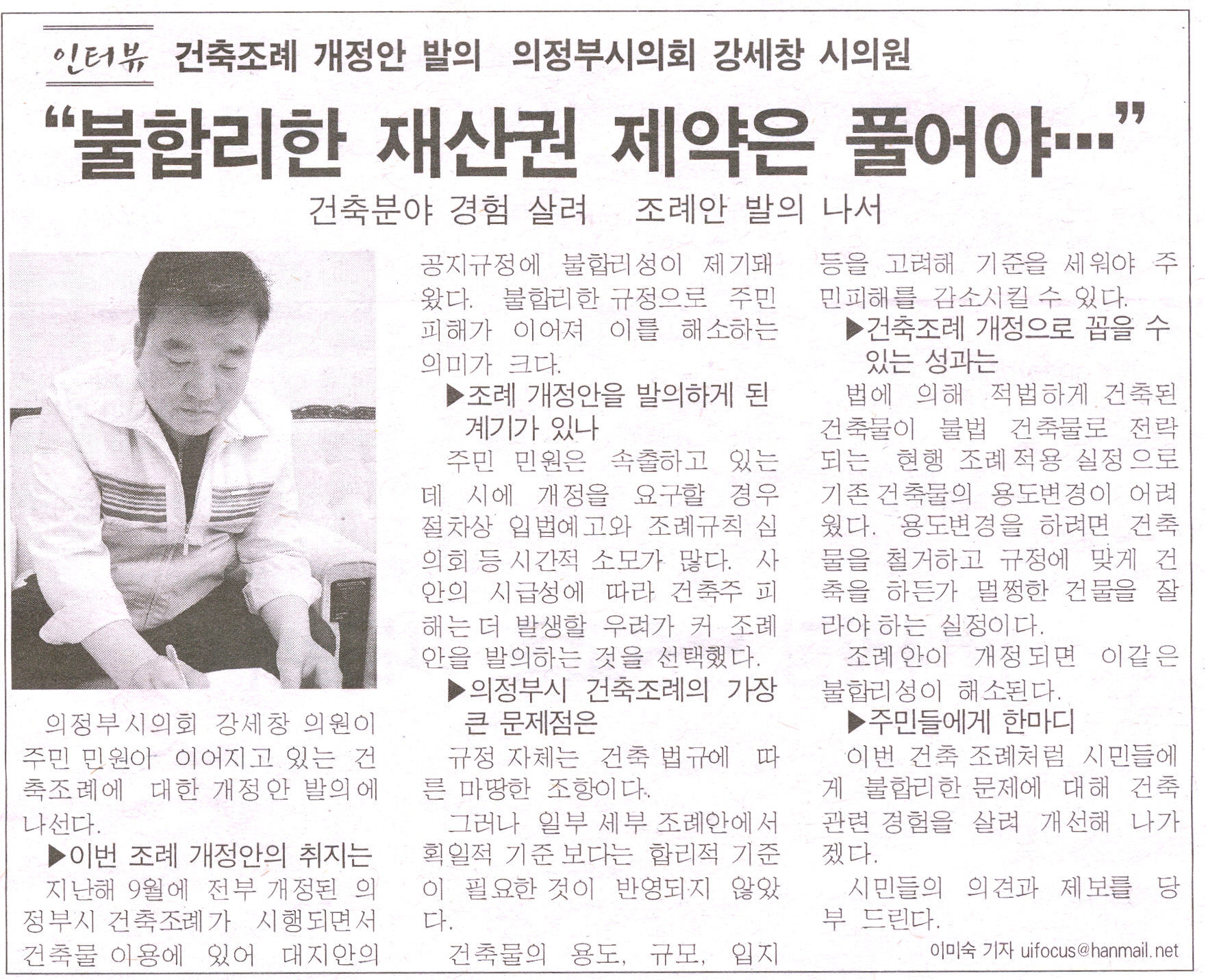 인터뷰 건축조례 개정안 발의 의정부시의회 강세창 시의원

"불합리한 재산권 제약은 풀어야…"

건축분야 경험 살려 조례안 발의 나서

의정부시의회 강세창 의원이 주민 민원이 이어지고 있는 건축조례에 대한 개정안 발의에 나선다.

▶이번 조례 개정안의 취지는

지난해 9월에 전부 개정된 의정부시 건축조례가 시행되면서 건축물 이용에 있어 대지안의 공지규정에 불합리성이 제기돼 왔다. 불합리한 규정으로 주민 피해가 이어져 이를 해소하는 의미가 크다.

▶조례 개정안을 발의하게 된 계기가 있나

주민 민원은 속출하고 있는데 시에 개정을 요구할 경우 절차상 입법예고와 조례규칙 심의회 등 시간적 소모가 많다. 사안의 시급성에 따라 건축주 피해는 더 발생할 우려가 커 조례안을 발의하는 것을 선택했다.

▶의정부시 건축조례의 가장 큰 문제점은

규정 자체는 건축 법규에 따른 마땅한 조항이다.

그러나 일부 세부 조례안에서 획일적 기준 보다는 합리적 기준이 필요한 것이 반영되지 않았다.

건축물의 용도, 규모, 입지 등을 고려해 기준을 세워야 주민피해를 감소시킬 수 있다.

▶건축조례 개정으로 꼽을 수 있는 성과는

법에 의해 적법하게 건축된 건축물이 불법 건축물로 전락되는 현행 조례적용 실정으로 기존 건축물의 용도변경이 어려웠다. 용도변경을 하려면 건축물을 철거하고 규정에 맞게 건축을 하든가 멀쩡한 건물을 잘라야 하는 실정이다.

조례안이 개정되면 이같은 불합리성이 해소된다.

▶주민들에게 한마디

이번 건축 조례처럼 시민들에게 불합리한 문제에 대해 건축 관련 경험을 살려 개선해 나가겠다.

시민들의 의견과 제보를 당부 드린다.

이미숙 기자 uifocus@hanmail.net